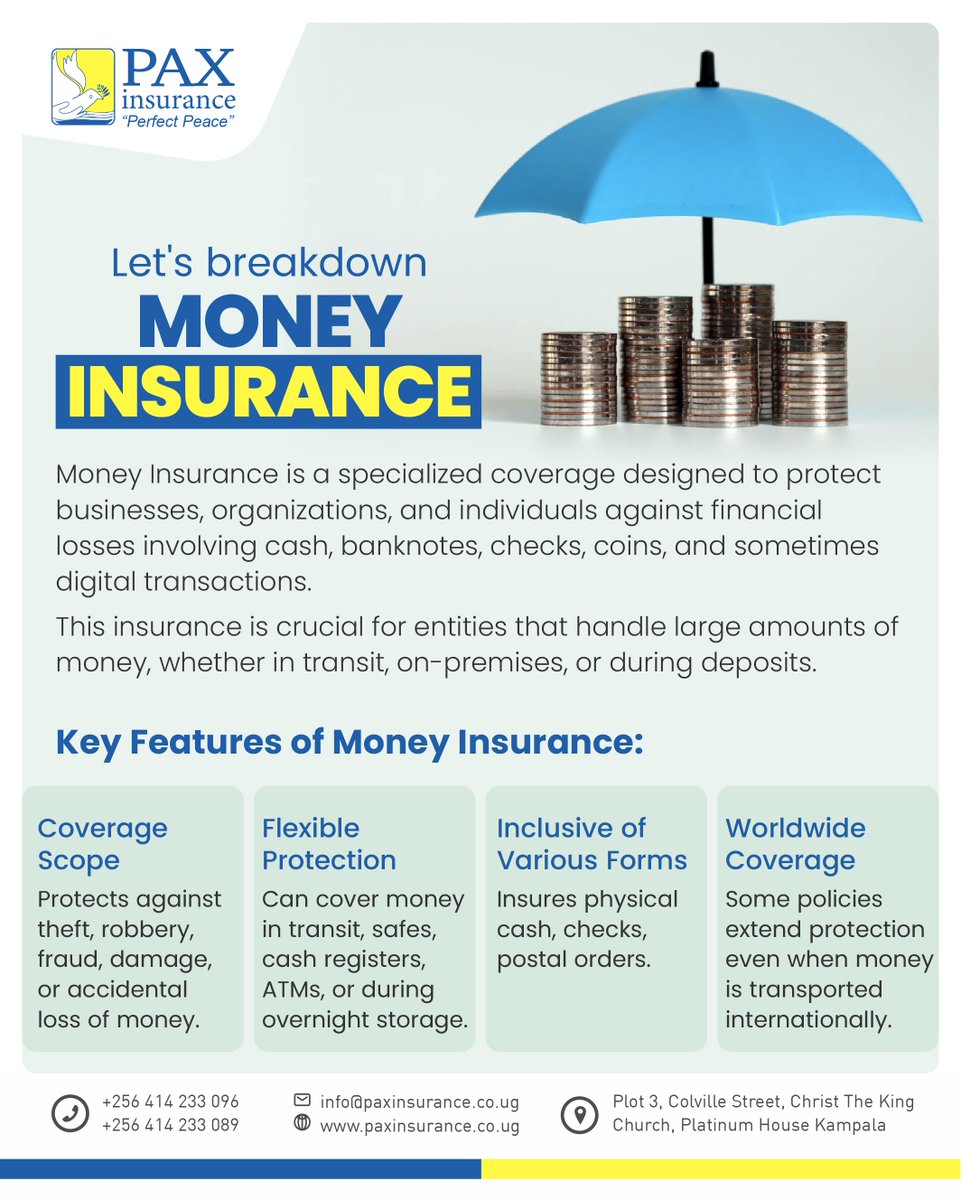 PAX insurance
"Perfect Peace"

Let's breakdown
MONEY
INSURANCE

Money Insurance is a specialized coverage designed to protect businesses, organizations, and individuals against financial losses involving cash, banknotes, checks, coins, and sometimes digital transactions.

This insurance is crucial for entities that handle large amounts of money, whether in transit, on-premises, or during deposits.

Key Features of Money Insurance:

Coverage Scope
Protects against theft, robbery, fraud, damage, or accidental loss of money.

Flexible Protection
Can cover money in transit, safes, cash registers, ATMs, or during overnight storage.

Inclusive of Various Forms
Insures physical cash, checks, postal orders.

Worldwide Coverage
Some policies extend protection even when money is transported internationally.

+256 414 233 096
+256 414 233 089

info@paxinsurance.co.ug
www.paxinsurance.co.ug

Plot 3, Colville Street, Christ The King Church, Platinum House Kampala